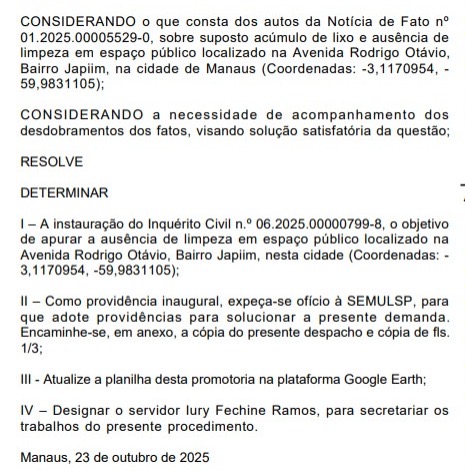 CONSIDERANDO o que consta dos autos da Notícia de Fato nº 01.2025.00005529-0, sobre suposto acúmulo de lixo e ausência de limpeza em espaço público localizado na Avenida Rodrigo Otávio, Bairro Japiim, na cidade de Manaus (Coordenadas: -3,1170954, -59,9831105);

CONSIDERANDO a necessidade de acompanhamento dos desdobramentos dos fatos, visando solução satisfatória da questão;

RESOLVE

DETERMINAR

I – A instauração do Inquérito Civil n.º 06.2025.00000799-8, o objetivo de apurar a ausência de limpeza em espaço público localizado na Avenida Rodrigo Otávio, Bairro Japiim, nesta cidade (Coordenadas: -3,1170954, -59,9831105);

II – Como providência inaugural, expeça-se ofício à SEMULSP, para que adote providências para solucionar a presente demanda. Encaminhe-se, em anexo, a cópia do presente despacho e cópia de fls. 1/3;

III - Atualize a planilha desta promotoria na plataforma Google Earth;

IV – Designar o servidor Iury Fechine Ramos, para secretariar os trabalhos do presente procedimento.

Manaus, 23 de outubro de 2025